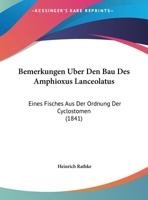 •KESSINGER'S RARE REPRINTS•

Bemerkungen Uber Den Bau Des Amphioxus Lanceolatus

Eines Fisches Aus Der Ordnung Der Cyclostomen
(1841)

Heinrich Rathke